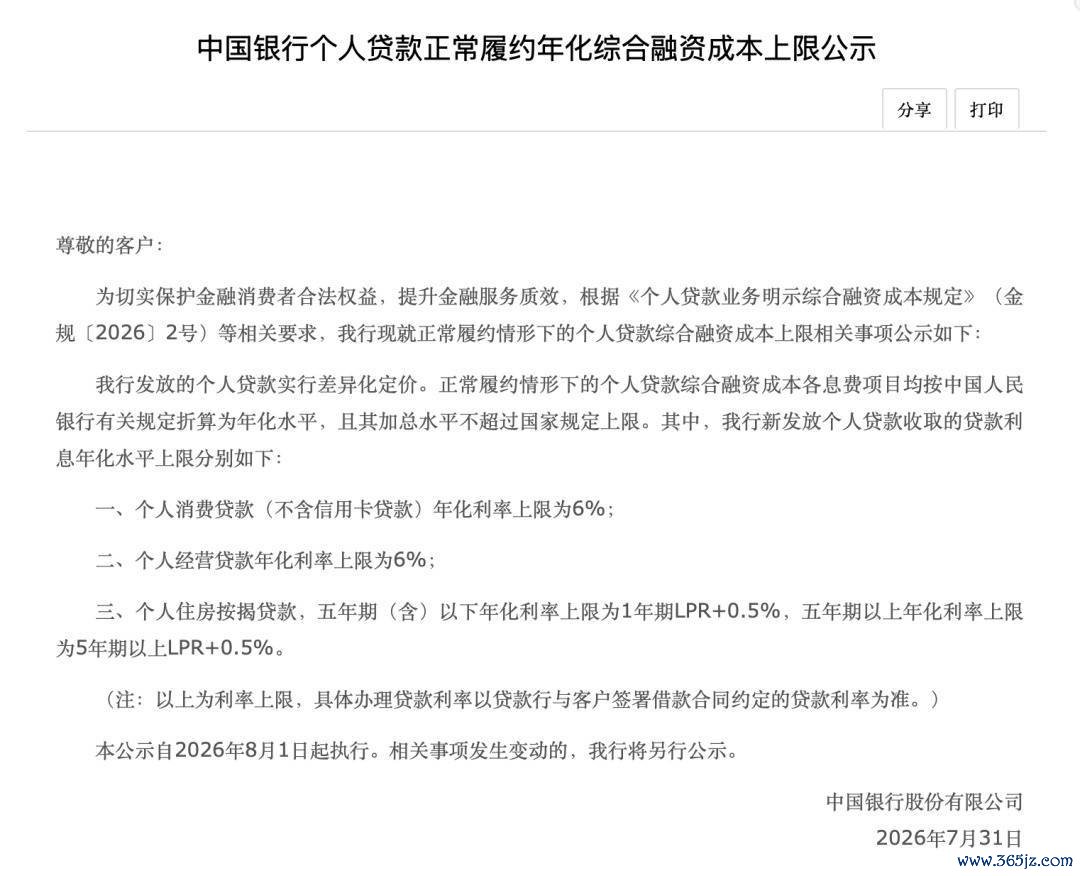 中国银行个人贷款正常履约年化综合融资成本上限公示

分享

打印

尊敬的客户：

为切实保护金融消费者合法权益，提升金融服务质效，根据《个人贷款业务明示综合融资成本规定》（金规〔2026〕2号）等相关要求，我行现就正常履约情形下的个人贷款综合融资成本上限相关事项公示如下：

我行发放的个人贷款实行差异化定价。正常履约情形下的个人贷款综合融资成本各息费项目均按中国人民银行有关规定折算为年化水平，且其加总水平不超过国家规定上限。其中，我行新发放个人贷款收取的贷款利息年化水平上限分别如下：

一、个人消费贷款（不含信用卡贷款）年化利率上限为6%；

二、个人经营贷款年化利率上限为6%；

三、个人住房按揭贷款，五年期（含）以下年化利率上限为1年期LPR+0.5%，五年期以上年化利率上限为5年期以上LPR+0.5%。

（注：以上为利率上限，具体办理贷款利率以贷款行与客户签署借款合同约定的贷款利率为准。）

本公示自2026年8月1日起执行。相关事项发生变动的，我行将另行公示。

中国银行股份有限公司

2026年7月31日

www.365jz.com